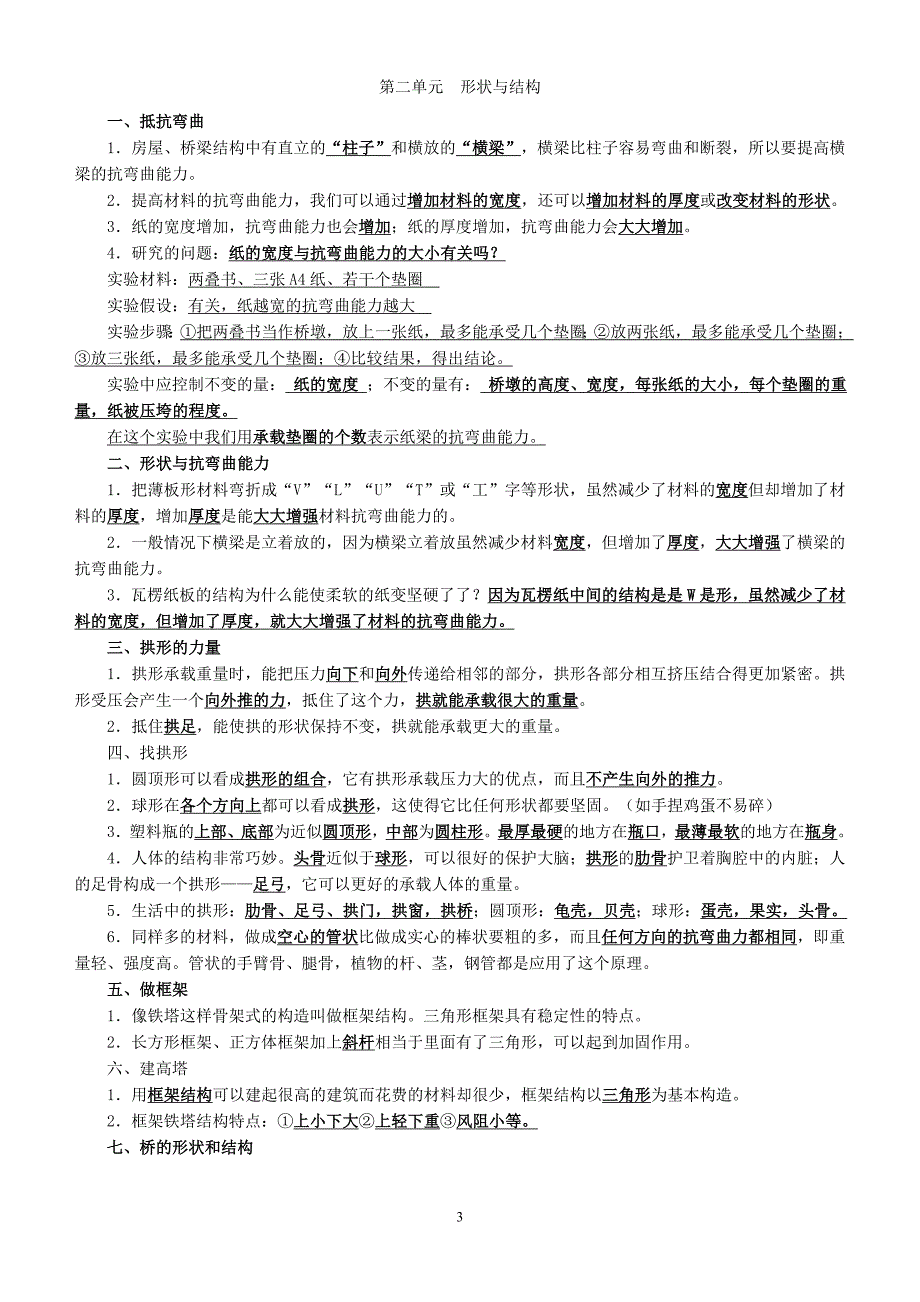 第二单元　形状与结构

一、抵抗弯曲

1．房屋、桥梁结构中有直立的“柱子”和横放的“横梁”，横梁比柱子容易弯曲和断裂，所以要提高横梁的抗弯曲能力。

2．提高材料的抗弯曲能力，我们可以通过增加材料的宽度，还可以增加材料的厚度或改变材料的形状。

3．纸的宽度增加，抗弯曲能力也会增加；纸的厚度增加，抗弯曲能力会大大增加。

4．研究的问题：纸的宽度与抗弯曲能力的大小有关吗？

实验材料：两叠书、三张A4纸、若干个垫圈

实验假设：有关，纸越宽的抗弯曲能力越大

实验步骤 ①把两叠书当作桥墩，放上一张纸，最多能承受几个垫圈；②放两张纸，最多能承受几个垫圈；③放三张纸，最多能承受几个垫圈；④比较结果，得出结论。

实验中应控制不变的量：纸的宽度；不变的量有：桥墩的高度、宽度，每张纸的大小，每个垫圈的重量，纸被压垮的程度。

在这个实验中我们用承载垫圈的个数表示纸梁的抗弯曲能力。

二、形状与抗弯曲能力

1．把薄板形材料弯折成“V”“L”“U”“T”或“工”字等形状，虽然减少了材料的宽度但却增加了材料的厚度，增加厚度是能大大增强材料抗弯曲能力的。

2．一般情况下横梁是立着放的，因为横梁立着放虽然减少材料宽度，但增加了厚度，大大增强了横梁的抗弯曲能力。

3．瓦楞纸板的结构为什么能使柔软的纸变坚硬了了？因为瓦楞纸中间的结构是是W是形，虽然减少了材料的宽度，但增加了厚度，就大大增强了材料的抗弯曲能力。

三、拱形的力量

1．拱形承载重量时，能把压力向下和向外传递给相邻的部分，拱形各部分相互挤压结合得更加紧密。拱形受压会产生一个向外推的力，抵住了这个力，拱就能承载很大的重量。

2．抵住拱足，能使拱的形状保持不变，拱就能承载更大的重量。

四、找拱形

1．圆顶形可以看成拱形的组合，它有拱形承载压力大的优点，而且不产生向外的推力。

2．球形在各个方向上都可以看成拱形，这使得它比任何形状都要坚固。（如手捏鸡蛋不易碎）

3．塑料瓶的上部、底部为近似圆顶形，中部为圆柱形。最厚最硬的地方在瓶口，最薄最软的地方在瓶身。

4．人体的结构非常巧妙。头骨近似于球形，可以很好的保护大脑；拱形的肋骨护卫着胸腔中的内脏；人的足骨构成一个拱形——足弓，它可以更好的承载人体的重量。

5．生活中的拱形：肋骨、足弓、拱门，拱窗，拱桥；圆顶形：龟壳，贝壳；球形：蛋壳，果实，头骨。

6．同样多的材料，做成空心的管状比做成实心的棒状要粗的多，而且任何方向的抗弯曲力都相同，即重量轻、强度高。管状的手臂骨、腿骨，植物的杆、茎，钢管都是应用了这个原理。

五、做框架

1．像铁塔这样骨架式的构造叫做框架结构。三角形框架具有稳定性的特点。

2．长方形框架、正方体框架加上斜杆相当于里面有了三角形，可以起到加固作用。

六、建高塔

1．用框架结构可以建起很高的建筑而花费的材料却很少，框架结构以三角形为基本构造。

2．框架铁塔结构特点：①上小下大②上轻下重③风阻小等。

七、桥的形状和结构

3